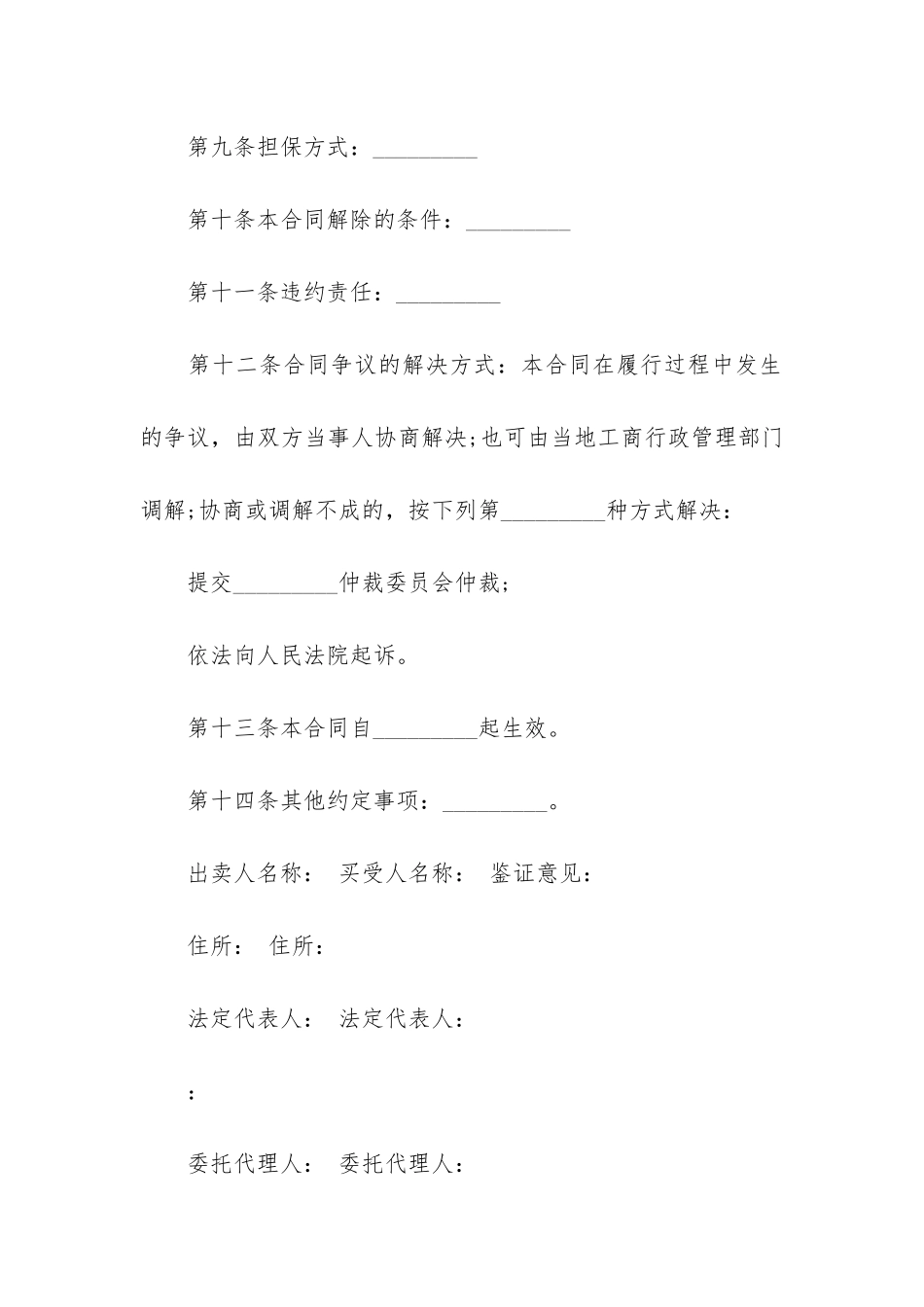 第九条担保方式：_________

第十条本合同解除的条件：_________

第十一条违约责任：_________

第十二条合同争议的解决方式：本合同在履行过程中发生的争议，由双方当事人协商解决;也可由当地工商行政管理部门调解;协商或调解不成的，按下列第_________种方式解决：

提交_________仲裁委员会仲裁;

依法向人民法院起诉。

第十三条本合同自_________起生效。

第十四条其他约定事项：_________。

出卖人名称： 买受人名称： 鉴证意见：

住所： 住所：

法定代表人： 法定代表人：

：

委托代理人： 委托代理人：